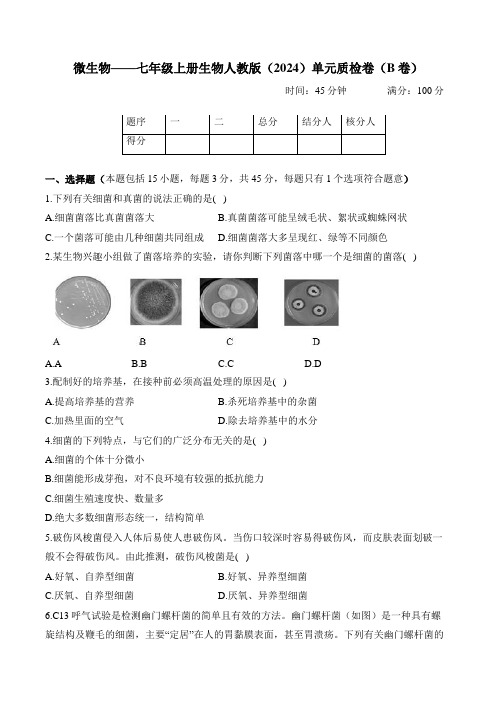 微生物——七年级上册生物人教版（2024）单元质检卷（B 卷）

时间：45 分钟　　满分：100 分

| 题序 | 一 | 二 | 总分 | 结分人 | 核分人 |
|---|---|---|---|---|---|
| 得分 | | | | | |

一、选择题（本题包括 15 小题，每题 3 分，共 45 分，每题只有 1 个选项符合题意）

1.下列有关细菌和真菌的说法正确的是( )

A.细菌菌落比真菌菌落大

B.真菌菌落可能呈绒毛状、絮状或蜘蛛网状

C.一个菌落可能由几种细菌共同组成

D.细菌菌落大多呈现红、绿等不同颜色

2.某生物兴趣小组做了菌落培养的实验，请你判断下列菌落中哪一个是细菌的菌落( )

A　B　C　D

A.A　B.B　C.C　D.D

3.配制好的培养基，在接种前必须高温处理的原因是( )

A.提高培养基的营养

B.杀死培养基中的杂菌

C.加热里面的空气

D.除去培养基中的水分

4.细菌的下列特点，与它们的广泛分布无关的是( )

A.细菌的个体十分微小

B.细菌能形成芽孢，对不良环境有较强的抵抗能力

C.细菌生殖速度快、数量多

D.绝大多数细菌形态统一，结构简单

5.破伤风梭菌侵入人体后易使人患破伤风。当伤口较深时容易得破伤风，而皮肤表面划破一般不会得破伤风。由此推测，破伤风梭菌是( )

A.好氧、自养型细菌

B.好氧、异养型细菌

C.厌氧、自养型细菌

D.厌氧、异养型细菌

6.C13 呼气试验是检测幽门螺杆菌的简单且有效的方法。幽门螺杆菌（如图）是一种具有螺旋结构及鞭毛的细菌，主要“定居”在人的胃黏膜表面，甚至胃溃疡。下列有关幽门螺杆菌的